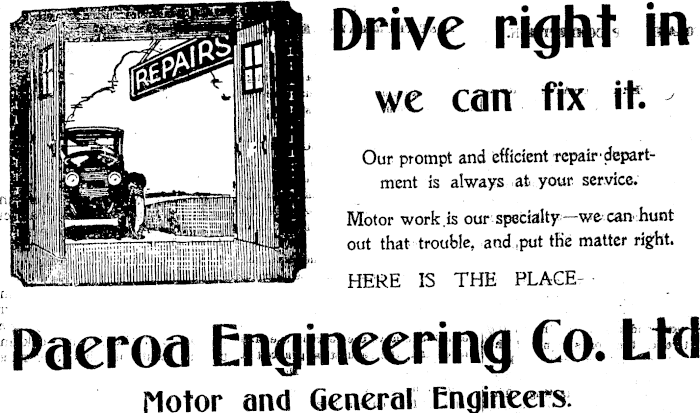 REPAIRS

Drive right in

we can fix it.

Our prompt and efficient repair department is always at your service.

Motor work is our specialty—we can hunt out that trouble, and put the matter right.

HERE IS THE PLACE-

Paeroa Engineering Co. Ltd

Motor and General Engineers.